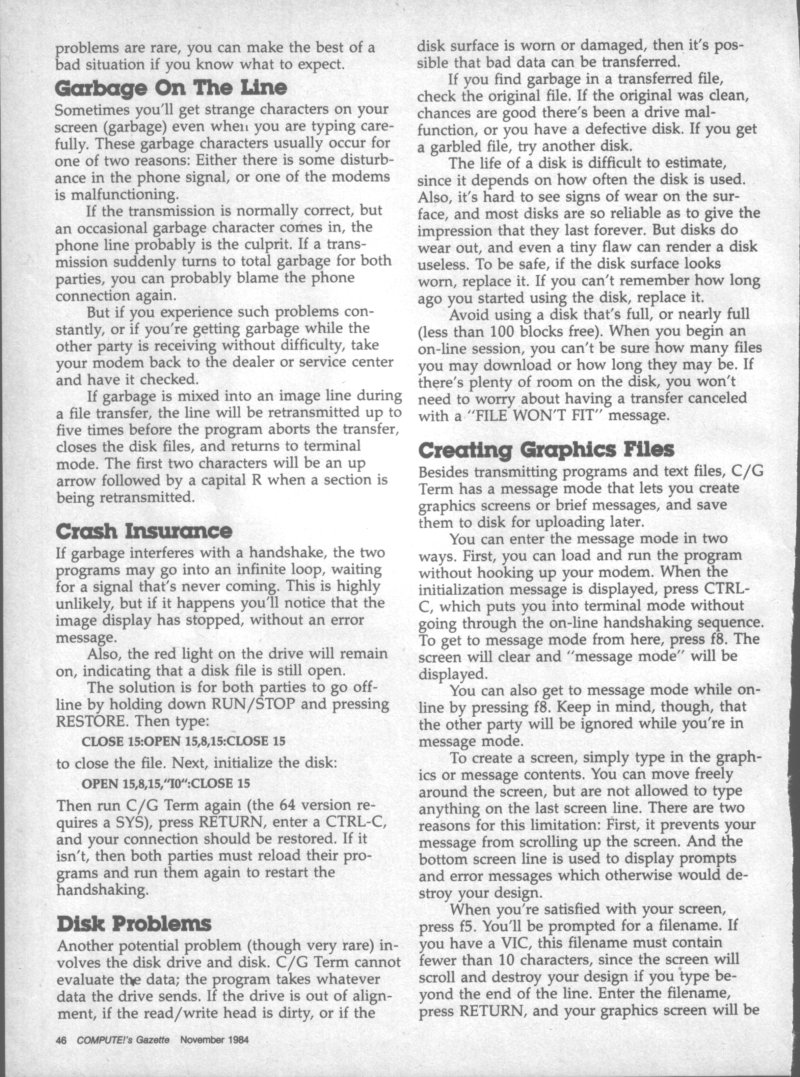 problems are rare, you can make the best of a bad situation if you know what to expect.

Garbage On The Line

Sometimes you'll get strange characters on your screen (garbage) even when you are typing carefully. These garbage characters usually occur for one of two reasons: Either there is some disturbance in the phone signal, or one of the modems is malfunctioning.

If the transmission is normally correct, but an occasional garbage character comes in, the phone line probably is the culprit. If a transmission suddenly turns to total garbage for both parties, you can probably blame the phone connection again.

But if you experience such problems constantly, or if you're getting garbage while the other party is receiving without difficulty, take your modem back to the dealer or service center and have it checked.

If garbage is mixed into an image line during a file transfer, the line will be retransmitted up to five times before the program aborts the transfer, closes the disk files, and returns to terminal mode. The first two characters will be an up arrow followed by a capital R when a section is being retransmitted.

Crash Insurance

If garbage interferes with a handshake, the two programs may go into an infinite loop, waiting for a signal that's never coming. This is highly unlikely, but if it happens you'll notice that the image display has stopped, without an error message.

Also, the red light on the drive will remain on, indicating that a disk file is still open.

The solution is for both parties to go offline by holding down RUN/STOP and pressing RESTORE. Then type:

CLOSE 15:OPEN 15,8,15:CLOSE 15

to close the file. Next, initialize the disk:

OPEN 15,8,15,"I0":CLOSE 15

Then run C/G Term again (the 64 version requires a SYS), press RETURN, enter a CTRL-C, and your connection should be restored. If it isn't, then both parties must reload their programs and run them again to restart the handshaking.

Disk Problems

Another potential problem (though very rare) involves the disk drive and disk. C/G Term cannot evaluate the data; the program takes whatever data the drive sends. If the drive is out of alignment, if the read/write head is dirty, or if the disk surface is worn or damaged, then it's possible that bad data can be transferred.

If you find garbage in a transferred file, check the original file. If the original was clean, chances are good there's been a drive malfunction, or you have a defective disk. If you get a garbled file, try another disk.

The life of a disk is difficult to estimate, since it depends on how often the disk is used. Also, it's hard to see signs of wear on the surface, and most disks are so reliable as to give the impression that they last forever. But disks do wear out, and even a tiny flaw can render a disk useless. To be safe, if the disk surface looks worn, replace it. If you can't remember how long ago you started using the disk, replace it.

Avoid using a disk that's full, or nearly full (less than 100 blocks free). When you begin an on-line session, you can't be sure how many files you may download or how long they may be. If there's plenty of room on the disk, you won't need to worry about having a transfer canceled with a "FILE WON'T FIT" message.

Creating Graphics Files

Besides transmitting programs and text files, C/G Term has a message mode that lets you create graphics screens or brief messages, and save them to disk for uploading later.

You can enter the message mode in two ways. First, you can load and run the program without hooking up your modem. When the initialization message is displayed, press CTRL-C, which puts you into terminal mode without going through the on-line handshaking sequence. To get to message mode from here, press f8. The screen will clear and "message mode" will be displayed.

You can also get to message mode while online by pressing f8. Keep in mind, though, that the other party will be ignored while you're in message mode.

To create a screen, simply type in the graphics or message contents. You can move freely around the screen, but are not allowed to type anything on the last screen line. There are two reasons for this limitation: First, it prevents your message from scrolling up the screen. And the bottom screen line is used to display prompts and error messages which otherwise would destroy your design.

When you're satisfied with your screen, press f5. You'll be prompted for a filename. If you have a VIC, this filename must contain fewer than 10 characters, since the screen will scroll and destroy your design if you type beyond the end of the line. Enter the filename, press RETURN, and your graphics screen will be

46 COMPUTE!'s Gazette November 1984